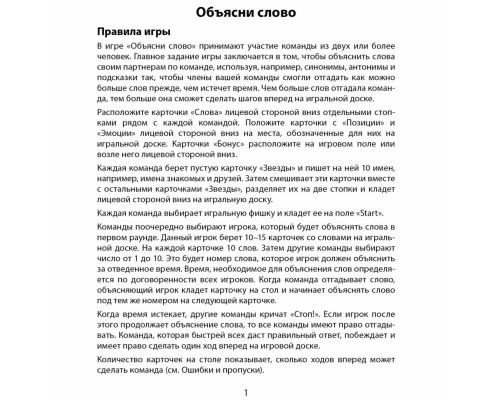 Объясни слово

Правила игры

В игре «Объясни слово» принимают участие команды из двух или более человек. Главное задание игры заключается в том, чтобы объяснить слова своим партнерам по команде, используя, например, синонимы, антонимы и подсказки так, чтобы члены вашей команды смогли отгадать как можно больше слов прежде, чем истечет время. Чем больше слов отгадала команда, тем больше она сможет сделать шагов вперед на игральной доске.

Расположите карточки «Слова» лицевой стороной вниз отдельными стопками рядом с каждой командой. Положите карточки с «Позиции» и «Эмоции» лицевой стороной вниз на места, обозначенные для них на игральной доске. Карточки «Бонус» расположите на игровом поле или возле него лицевой стороной вниз.

Каждая команда берет пустую карточку «Звезды» и пишет на ней 10 имен, например, имена знакомых и друзей. Затем смешивает эти карточки вместе с остальными карточками «Звезды», разделяет их на две стопки и кладет лицевой стороной вниз на игральную доску.

Каждая команда выбирает игральную фишку и кладет ее на поле «Start».

Команды поочередно выбирают игрока, который будет объяснять слова в первом раунде. Данный игрок берет 10–15 карточек со словами на игральной доске. На каждой карточке 10 слов. Затем другие команды выбирают число от 1 до 10. Это будет номер слова, которое игрок должен объяснить за отведенное время. Время, необходимое для объяснения слов определяется по договоренности всех игроков. Когда команда отгадывает слово, объясняющий игрок кладет карточку на стол и начинает объяснять слово под тем же номером на следующей карточке.

Когда время истекает, другие команды кричат «Стоп!». Если игрок после этого продолжает объяснение слова, то все команды имеют право отгадывать. Команда, которая быстрей всех даст правильный ответ, побеждает и имеет право сделать один ход вперед на игровой доске.

Количество карточек на столе показывает, сколько ходов вперед может сделать команда (см. Ошибки и пропуски).

1